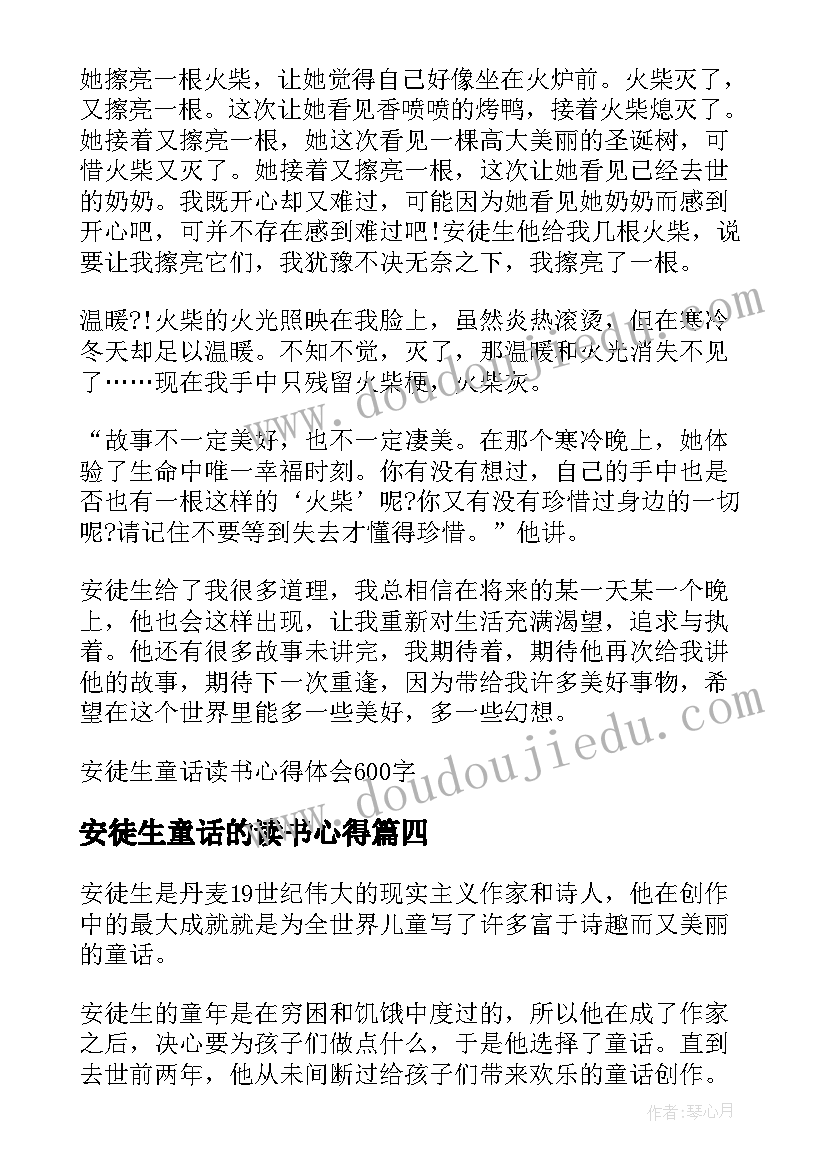 她擦亮一根火柴，让她觉得自己好像坐在火炉前。火柴灭了，又擦亮一根。这次让她看见香喷喷的烤鸭，接着火柴熄灭了。她接着又擦亮一根，她这次看见一棵高大美丽的圣诞树，可惜火柴又灭了。她接着又擦亮一根，这次让她看见已经去世的奶奶。我既开心却又难过，可能因为她看见她奶奶而感到开心吧，可并不存在感到难过吧!安徒生他给我几根火柴，说要让我擦亮它们，我犹豫不决无奈之下，我擦亮了一根。

温暖?!火柴的火光照映在我脸上，虽然炎热滚烫，但在寒冷冬天却足以温暖。不知不觉，灭了，那温暖和火光消失不见了……现在我手中只残留火柴梗，火柴灰。

“故事不一定美好，也不一定凄美。在那个寒冷晚上，她体验了生命中唯一幸福时刻。你有没有想过，自己的手中也是否也有一根这样的‘火柴’呢?你又有没有珍惜过身边的一切呢?请记住不要等到失去才懂得珍惜。”他讲。

安徒生给了我很多道理，我总相信在将来的某一天某一个晚上，他也会这样出现，让我重新对生活充满渴望，追求与执着。他还有很多故事未讲完，我期待着，期待他再次给我讲他的故事，期待下一次重逢，因为带给我许多美好事物，希望在这个世界里能多一些美好，多一些幻想。

安徒生童话读书心得体会600字

安徒生童话的读书心得篇四

安徒生是丹麦19世纪伟大的现实主义作家和诗人，他在创作中的最大成就就是为全世界儿童写了许多富于诗趣而又美丽的童话。

安徒生的童年是在穷困和饥饿中度过的，所以他在成了作家之后，决心要为孩子们做点什么，于是他选择了童话。直到去世前两年，他从未间断过给孩子们带来欢乐的童话创作。

www.doudoujiedu.com

作者：琴心月